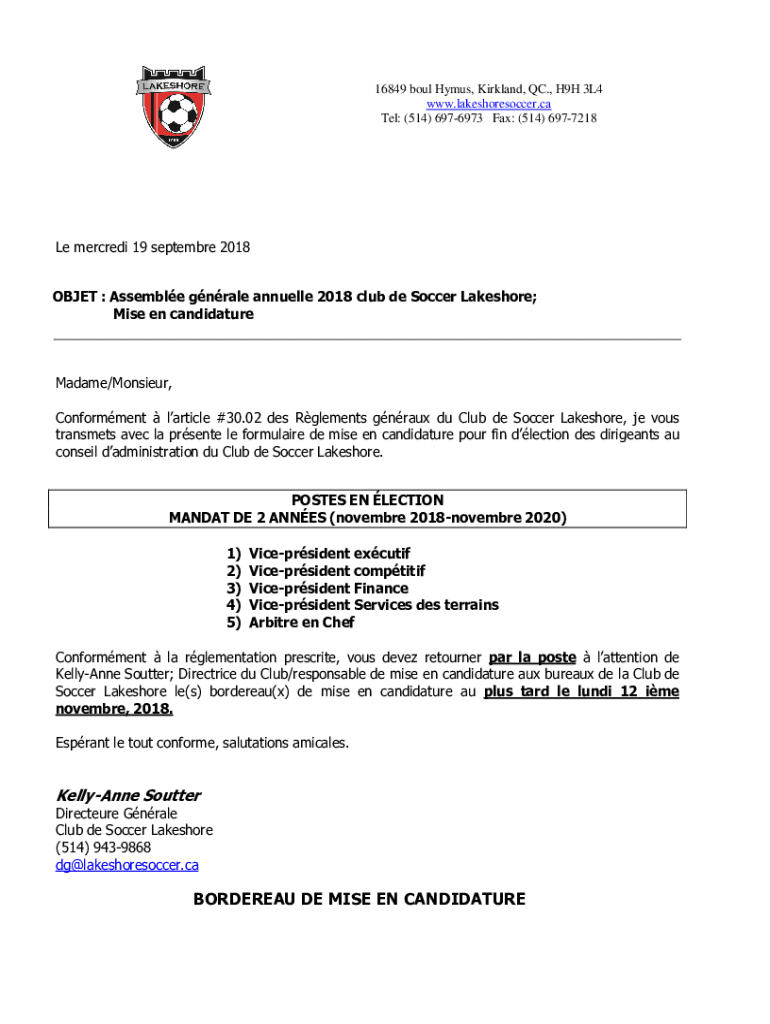 LAKESHORE

16849 boul Hymus, Kirkland, QC., H9H 3L4
www.lakeshoresoccer.ca
Tel: (514) 697-6973 Fax: (514) 697-7218

Le mercredi 19 septembre 2018

OBJET : Assemblée générale annuelle 2018 club de Soccer Lakeshore;
Mise en candidature

Madame/Monsieur,

Conformément à l'article #30.02 des Règlements généraux du Club de Soccer Lakeshore, je vous transmets avec la présente le formulaire de mise en candidature pour fin d'élection des dirigeants au conseil d'administration du Club de Soccer Lakeshore.

POSTES EN ÉLECTION
MANDAT DE 2 ANNÉES (novembre 2018-novembre 2020)

1) Vice-président exécutif
2) Vice-président compétitif
3) Vice-président Finance
4) Vice-président Services des terrains
5) Arbitre en Chef

Conformément à la réglementation prescrite, vous devez retourner par la poste à l'attention de Kelly-Anne Soutter; Directrice du Club/responsable de mise en candidature aux bureaux de la Club de Soccer Lakeshore le(s) bordereau(x) de mise en candidature au plus tard le lundi 12 ième novembre, 2018.

Espérant le tout conforme, salutations amicales.

Kelly-Anne Soutter
Directeure Générale
Club de Soccer Lakeshore
(514) 943-9868
dg@lakeshoresoccer.ca

BORDEREAU DE MISE EN CANDIDATURE